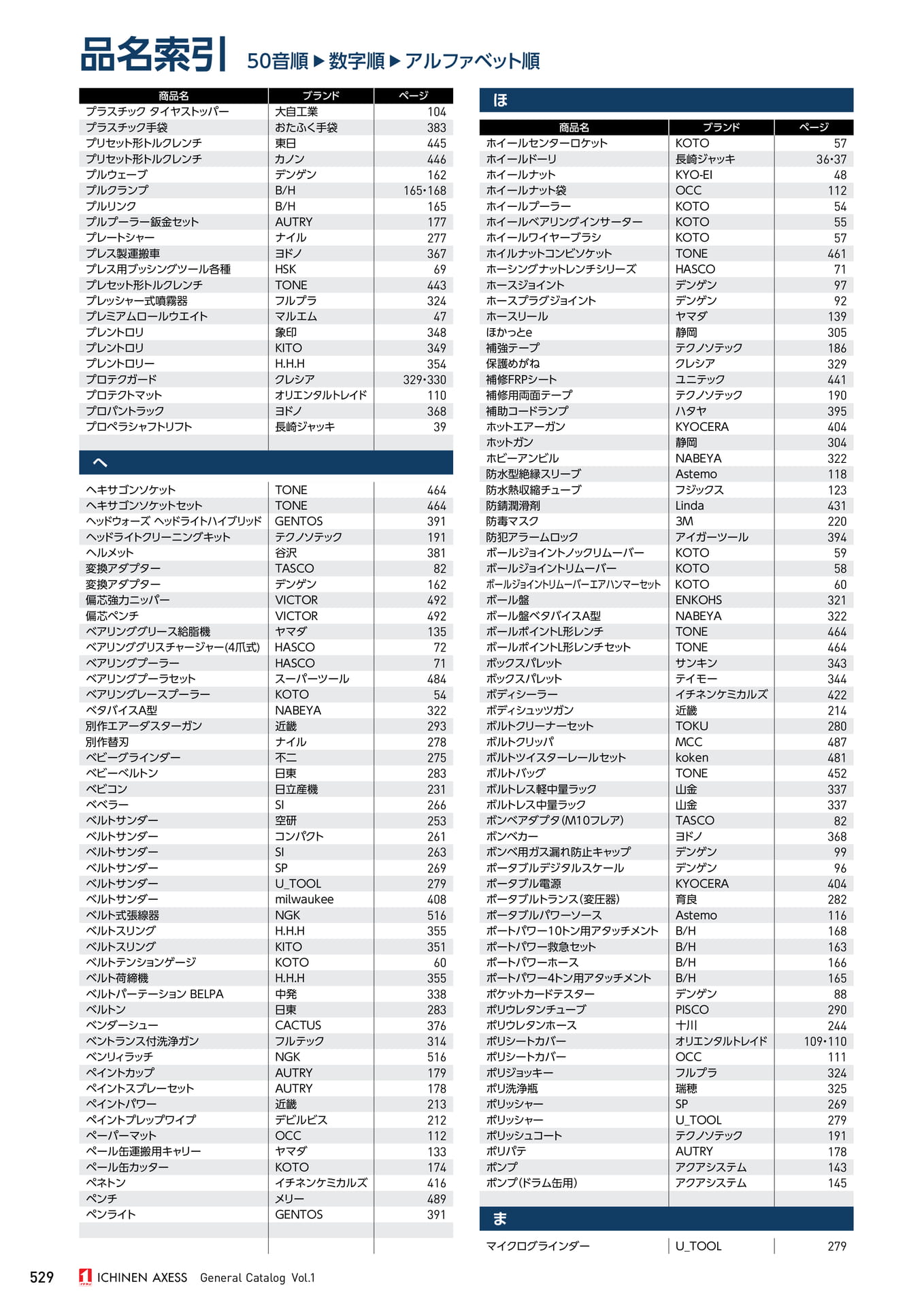 品名索引 50音順▶数字順▶アルファベット順

| 商品名 | ブランド | ページ |
|---|---|---|
| プラスチック タイヤストッパー | 大自工業 | 104 |
| プラスチック手袋 | おたふく手袋 | 383 |
| プリセット形トルクレンチ | 東日 | 445 |
| プリセット形トルクレンチ | カノン | 446 |
| プルウェーブ | デンゲン | 162 |
| プルクランプ | B/H | 165･168 |
| プルリンク | B/H | 165 |
| プルプーラー鈑金セット | AUTRY | 177 |
| プレートシャー | ナイル | 277 |
| プレス製運搬車 | ヨドノ | 367 |
| プレス用ブッシングツール各種 | HSK | 69 |
| プレセット形トルクレンチ | TONE | 443 |
| プレッシャー式噴霧器 | フルプラ | 324 |
| プレミアムロールウエイト | マルエム | 47 |
| プレントロリ | 象印 | 348 |
| プレントロリ | KITO | 349 |
| プレントロリー | H.H.H | 354 |
| プロテクガード | クレシア | 329･330 |
| プロテクトマット | オリエンタルトレイド | 110 |
| プロパントラック | ヨドノ | 368 |
| プロペラシャフトリフト | 長崎ジャッキ | 39 |

へ

| | | |
|---|---|---|
| ヘキサゴンソケット | TONE | 464 |
| ヘキサゴンソケットセット | TONE | 464 |
| ヘッドウォーズ ヘッドライトハイブリッド | GENTOS | 391 |
| ヘッドライトクリーニングキット | テクノソテック | 191 |
| ヘルメット | 谷沢 | 381 |
| 変換アダプター | TASCO | 82 |
| 変換アダプター | デンゲン | 162 |
| 偏芯強力ニッパー | VICTOR | 492 |
| 偏芯ペンチ | VICTOR | 492 |
| ベアリンググリース給脂機 | ヤマダ | 135 |
| ベアリンググリスチャージャー(4爪式) | HASCO | 72 |
| ベアリングプーラー | HASCO | 71 |
| ベアリングプーラセット | スーパーツール | 484 |
| ベアリングレースプーラー | KOTO | 54 |
| ベタバイスA型 | NABEYA | 322 |
| 別作エアーダスターガン | 近畿 | 293 |
| 別作替刃 | ナイル | 278 |
| ベビーグラインダー | 不二 | 275 |
| ベビーベルトン | 日東 | 283 |
| ベビコン | 日立産機 | 231 |
| ベベラー | SI | 266 |
| ベルトサンダー | 空研 | 253 |
| ベルトサンダー | コンパクト | 261 |
| ベルトサンダー | SI | 263 |
| ベルトサンダー | SP | 269 |
| ベルトサンダー | U_TOOL | 279 |
| ベルトサンダー | milwaukee | 408 |
| ベルト式張線器 | NGK | 516 |
| ベルトスリング | H.H.H | 355 |
| ベルトスリング | KITO | 351 |
| ベルトテンションゲージ | KOTO | 60 |
| ベルト荷締機 | H.H.H | 355 |
| ベルトパーテーション BELPA | 中発 | 338 |
| ベルトン | 日東 | 283 |
| ベンダーシュー | CACTUS | 376 |
| ベントランス付洗浄ガン | フルテック | 314 |
| ベンリィラッチ | NGK | 516 |
| ペイントカップ | AUTRY | 179 |
| ペイントスプレーセット | AUTRY | 178 |
| ペイントパワー | 近畿 | 213 |
| ペイントプレップワイプ | デビルビス | 212 |
| ペーパーマット | OCC | 112 |
| ペール缶運搬用キャリー | ヤマダ | 133 |
| ペール缶カッター | KOTO | 174 |
| ペネトン | イチネンケミカルズ | 416 |
| ペンチ | メリー | 489 |
| ペンライト | GENTOS | 391 |

ほ

| 商品名 | ブランド | ページ |
|---|---|---|
| ホイールセンターロケット | KOTO | 57 |
| ホイールドーリ | 長崎ジャッキ | 36･37 |
| ホイールナット | KYO-EI | 48 |
| ホイールナット袋 | OCC | 112 |
| ホイールプーラー | KOTO | 54 |
| ホイールベアリングインサーター | KOTO | 55 |
| ホイールワイヤーブラシ | KOTO | 57 |
| ホイルナットコンビソケット | TONE | 461 |
| ホーシングナットレンチシリーズ | HASCO | 71 |
| ホースジョイント | デンゲン | 97 |
| ホースプラグジョイント | デンゲン | 92 |
| ホースリール | ヤマダ | 139 |
| ほかっとe | 静岡 | 305 |
| 補強テープ | テクノソテック | 186 |
| 保護めがね | クレシア | 329 |
| 補修FRPシート | ユニテック | 441 |
| 補修用両面テープ | テクノソテック | 190 |
| 補助コードランプ | ハタヤ | 395 |
| ホットエアーガン | KYOCERA | 404 |
| ホットガン | 静岡 | 304 |
| ホビーアンビル | NABEYA | 322 |
| 防水型絶縁スリーブ | Astemo | 118 |
| 防水熱収縮チューブ | フジックス | 123 |
| 防錆潤滑剤 | Linda | 431 |
| 防毒マスク | 3M | 220 |
| 防犯アラームロック | アイガーツール | 394 |
| ボールジョイントノックリムーバー | KOTO | 59 |
| ボールジョイントリムーバー | KOTO | 58 |
| ボールジョイントリムーバーエアハンマーセット | KOTO | 60 |
| ボール盤 | ENKOHS | 321 |
| ボール盤ベタバイスA型 | NABEYA | 322 |
| ボールポイントL形レンチ | TONE | 464 |
| ボールポイントL形レンチセット | TONE | 464 |
| ボックスパレット | サンキン | 343 |
| ボックスパレット | テイモー | 344 |
| ボディシーラー | イチネンケミカルズ | 422 |
| ボディシュッツガン | 近畿 | 214 |
| ボルトクリーナーセット | TOKU | 280 |
| ボルトクリッパ | MCC | 487 |
| ボルトツイスターレールセット | koken | 481 |
| ボルトバッグ | TONE | 452 |
| ボルトレス軽中量ラック | 山金 | 337 |
| ボルトレス中量ラック | 山金 | 337 |
| ボンベアダプタ(M10フレア) | TASCO | 82 |
| ボンベカー | ヨドノ | 368 |
| ボンベ用ガス漏れ防止キャップ | デンゲン | 99 |
| ポータブルデジタルスケール | デンゲン | 96 |
| ポータブル電源 | KYOCERA | 404 |
| ポータブルトランス(変圧器) | 育良 | 282 |
| ポータブルパワーソース | Astemo | 116 |
| ポートパワー10トン用アタッチメント | B/H | 168 |
| ポートパワー救急セット | B/H | 163 |
| ポートパワーホース | B/H | 166 |
| ポートパワー4トン用アタッチメント | B/H | 165 |
| ポケットカードテスター | デンゲン | 88 |
| ポリウレタンチューブ | PISCO | 290 |
| ポリウレタンホース | 十川 | 244 |
| ポリシートカバー | オリエンタルトレイド | 109･110 |
| ポリシートカバー | OCC | 111 |
| ポリジョッキー | フルプラ | 324 |
| ポリ洗浄瓶 | 瑞穂 | 325 |
| ポリッシャー | SP | 269 |
| ポリッシャー | U_TOOL | 279 |
| ポリッシュコート | テクノソテック | 191 |
| ポリパテ | AUTRY | 178 |
| ポンプ | アクアシステム | 143 |
| ポンプ(ドラム缶用) | アクアシステム | 145 |

ま

| | | |
|---|---|---|
| マイクログラインダー | U_TOOL | 279 |

529 ICHINEN AXESS General Catalog Vol.1